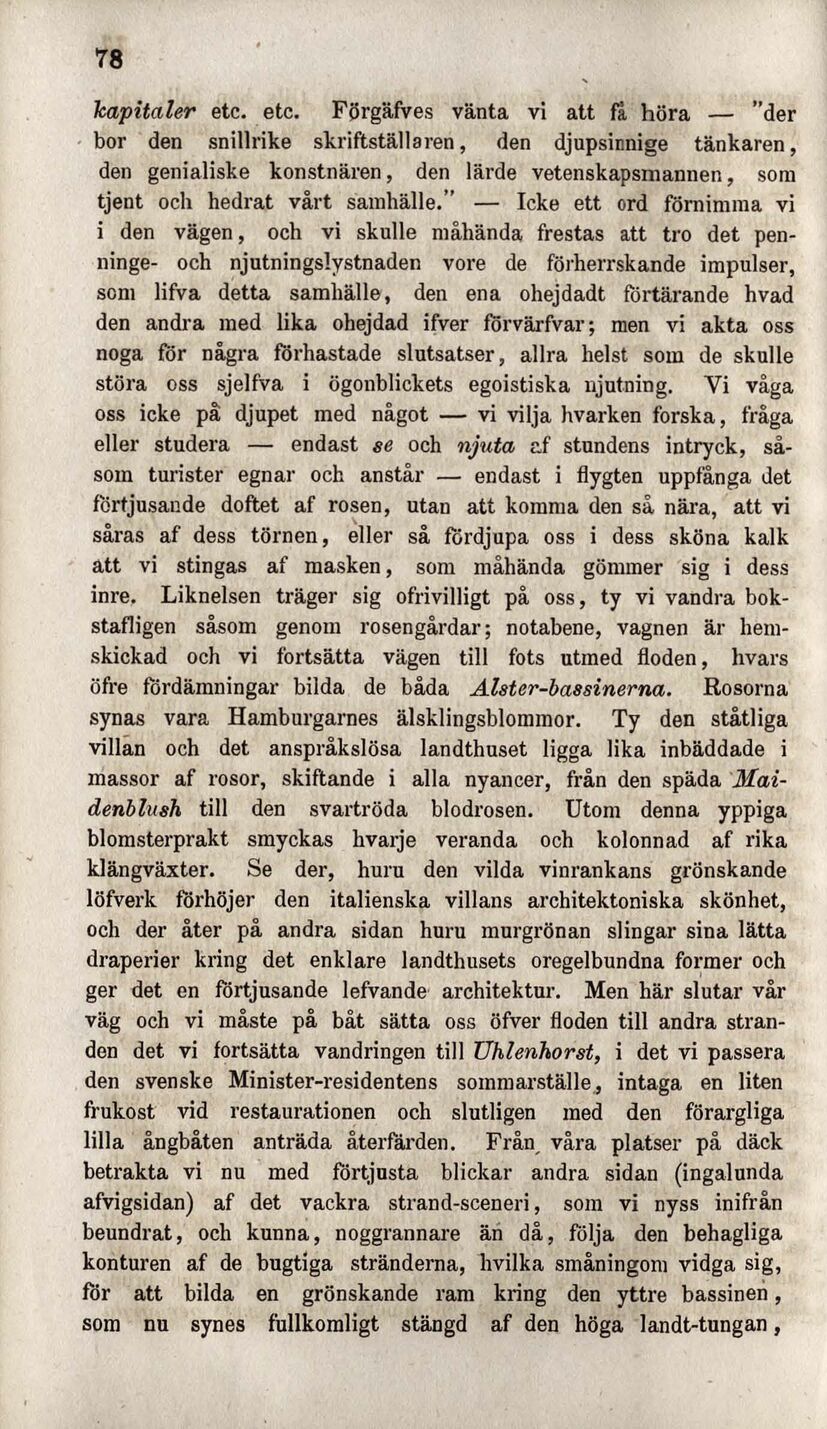 78

kapitaler etc. etc. Förgäfves vänta vi att få höra — "der bor den snillrike skriftställaren, den djupsinnige tänkaren, den genialiske konstnären, den lärde vetenskapsmannen, som tjent och hedrat vårt samhälle." — Icke ett ord förnimma vi i den vägen, och vi skulle måhända frestas att tro det penninge- och njutningslystnaden vore de förherrskande impulser, som lifva detta samhälle, den ena ohejdadt förtärande hvad den andra med lika ohejdad ifver förvärfvar; men vi akta oss noga för några förhastade slutsatser, allra helst som de skulle störa oss sjelfva i ögonblickets egoistiska njutning. Vi våga oss icke på djupet med något — vi vilja hvarken forska, fråga eller studera — endast se och njuta af stundens intryck, såsom turister egnar och anstår — endast i flygten uppfånga det förtjusande doftet af rosen, utan att komma den så nära, att vi såras af dess törnen, eller så fördjupa oss i dess sköna kalk att vi stingas af masken, som måhända gömmer sig i dess inre. Liknelsen träger sig ofrivilligt på oss, ty vi vandra bokstafligen såsom genom rosengårdar; notabene, vagnen är hemskickad och vi fortsätta vägen till fots utmed floden, hvars öfre fördämningar bilda de båda Alster-bassinerna. Rosorna synas vara Hamburgarnes älsklingsblommor. Ty den ståtliga villan och det anspråkslösa landthuset ligga lika inbäddade i massor af rosor, skiftande i alla nyancer, från den späda Maidenblush till den svartröda blodrosen. Utom denna yppiga blomsterprakt smyckas hvarje veranda och kolonnad af rika klängväxter. Se der, huru den vilda vinrankans grönskande löfverk förhöjer den italienska villans architektoniska skönhet, och der åter på andra sidan huru murgrönan slingar sina lätta draperier kring det enklare landthusets oregelbundna former och ger det en förtjusande lefvande architektur. Men här slutar vår väg och vi måste på båt sätta oss öfver floden till andra stranden det vi fortsätta vandringen till Uhlenhorst, i det vi passera den svenske Minister-residentens sommarställe, intaga en liten frukost vid restaurationen och slutligen med den förargliga lilla ångbåten anträda återfärden. Från våra platser på däck betrakta vi nu med förtjusta blickar andra sidan (ingalunda afvigsidan) af det vackra strand-sceneri, som vi nyss inifrån beundrat, och kunna, noggrannare än då, följa den behagliga konturen af de bugtiga stränderna, hvilka småningom vidga sig, för att bilda en grönskande ram kring den yttre bassinen, som nu synes fullkomligt stängd af den höga landt-tungan,